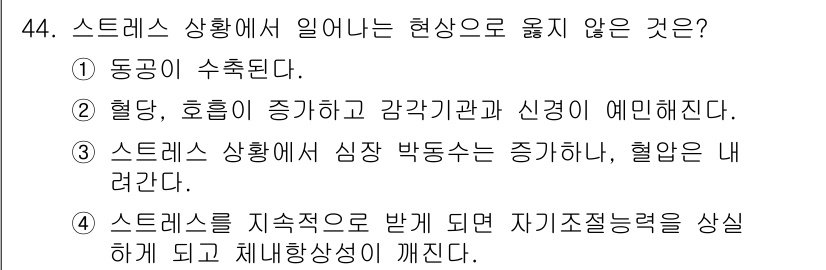 44. 스트레스 상황에서 일어나는 현상으로 옳지 않은 것은?
① 동공이 수축된다.
② 혈당, 호흡이 증가하고 감각기관과 신경이 예민해진다.
③ 스트레스 상황에서 심장 박동수는 증가하나, 혈압은 내려간다.
④ 스트레스를 지속적으로 받게 되면 자기조절능력을 상실하게 되고 체내항상성이 깨진다.